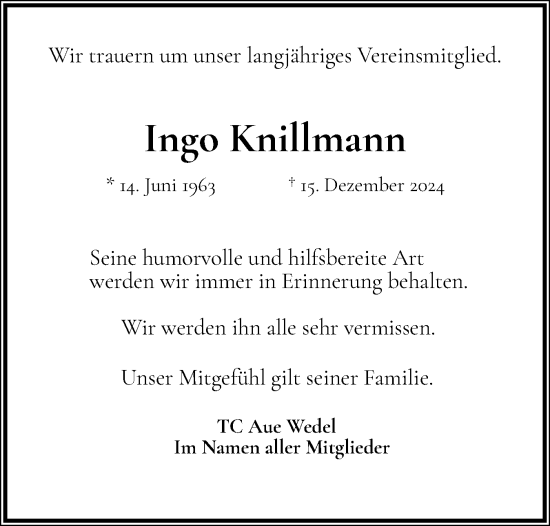 Wir trauern um unser langjähriges Vereinsmitglied.

Ingo Knillmann

* 14. Juni 1963 † 15. Dezember 2024

Seine humorvolle und hilfsbereite Art werden wir immer in Erinnerung behalten.

Wir werden ihn alle sehr vermissen.

Unser Mitgefühl gilt seiner Familie.

TC Aue Wedel
Im Namen aller Mitglieder